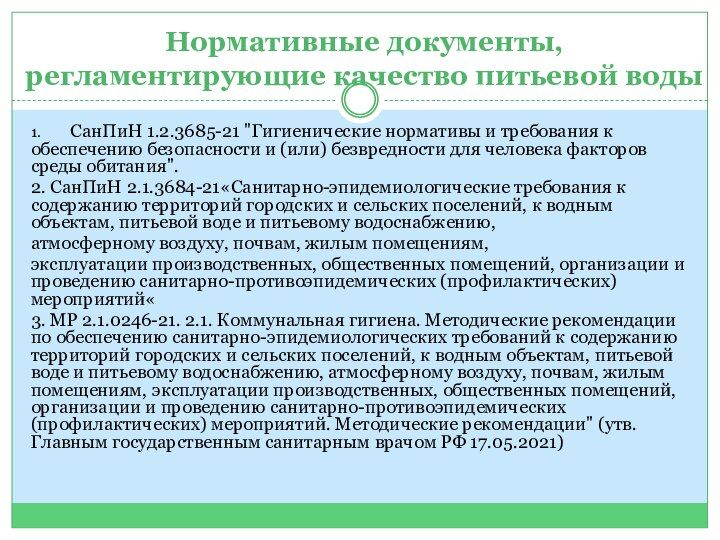 Нормативные документы, регламентирующие качество питьевой воды

1. СанПиН 1.2.3685-21 "Гигиенические нормативы и требования к обеспечению безопасности и (или) безвредности для человека факторов среды обитания".

2. СанПиН 2.1.3684-21«Санитарно-эпидемиологические требования к содержанию территорий городских и сельских поселений, к водным объектам, питьевой воде и питьевому водоснабжению,

атмосферному воздуху, почвам, жилым помещениям,

эксплуатации производственных, общественных помещений, организации и проведению санитарно-противоэпидемических (профилактических) мероприятий«

3. МР 2.1.0246-21. 2.1. Коммунальная гигиена. Методические рекомендации по обеспечению санитарно-эпидемиологических требований к содержанию территорий городских и сельских поселений, к водным объектам, питьевой воде и питьевому водоснабжению, атмосферному воздуху, почвам, жилым помещениям, эксплуатации производственных, общественных помещений, организации и проведению санитарно-противоэпидемических (профилактических) мероприятий. Методические рекомендации" (утв. Главным государственным санитарным врачом РФ 17.05.2021)